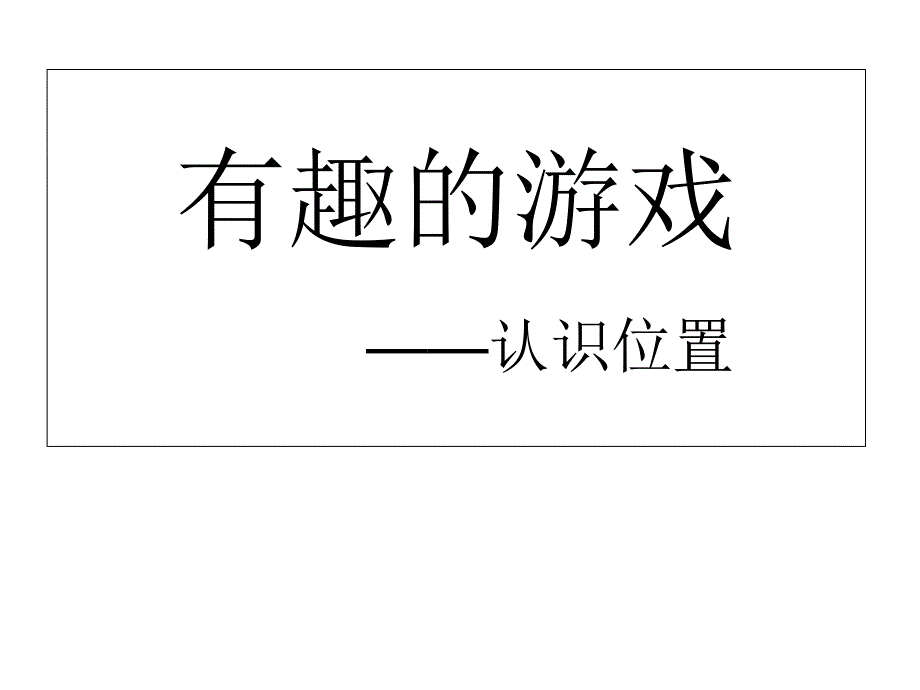 有趣的游戏

——认识位置